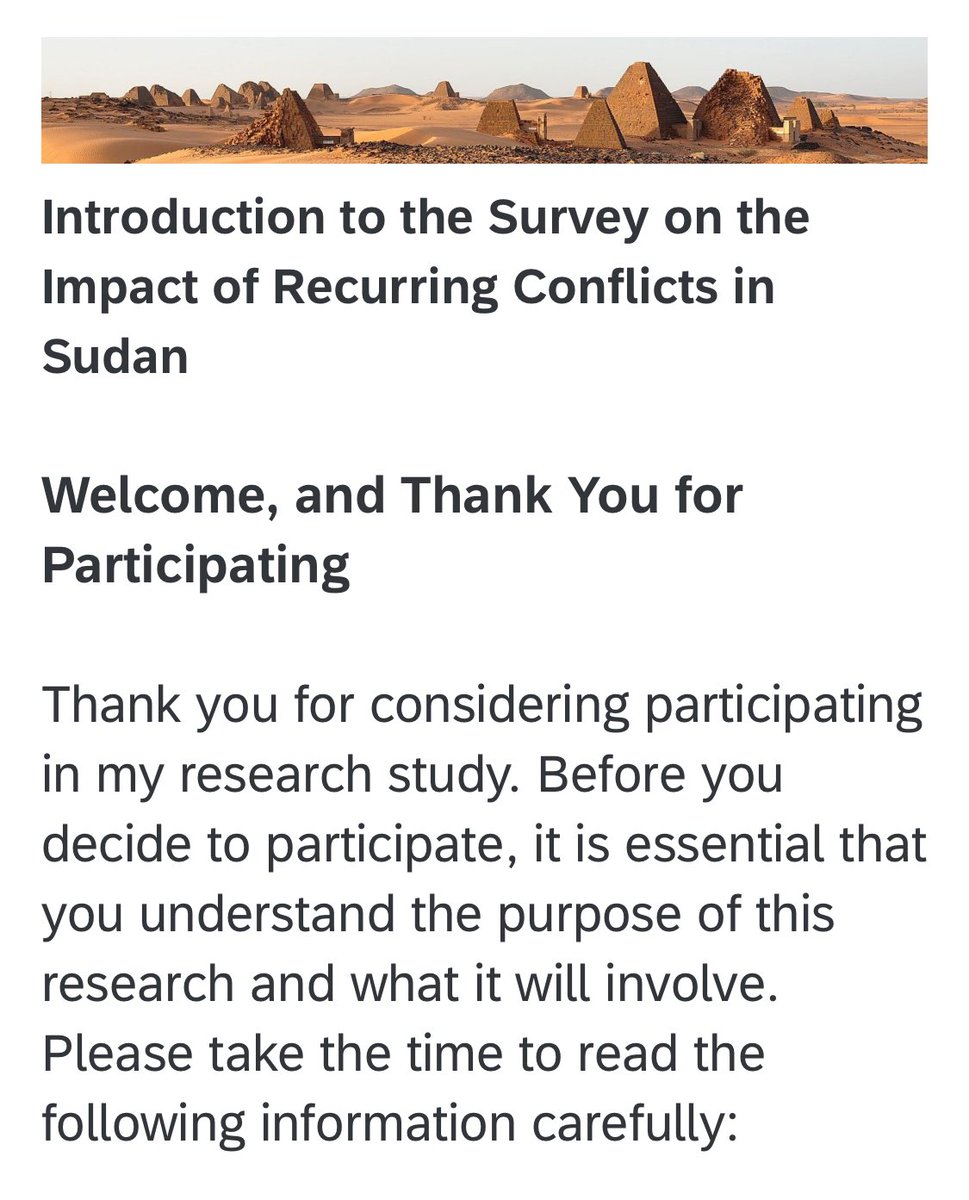 Introduction to the Survey on the Impact of Recurring Conflicts in Sudan

Welcome, and Thank You for Participating

Thank you for considering participating in my research study. Before you decide to participate, it is essential that you understand the purpose of this research and what it will involve. Please take the time to read the following information carefully: